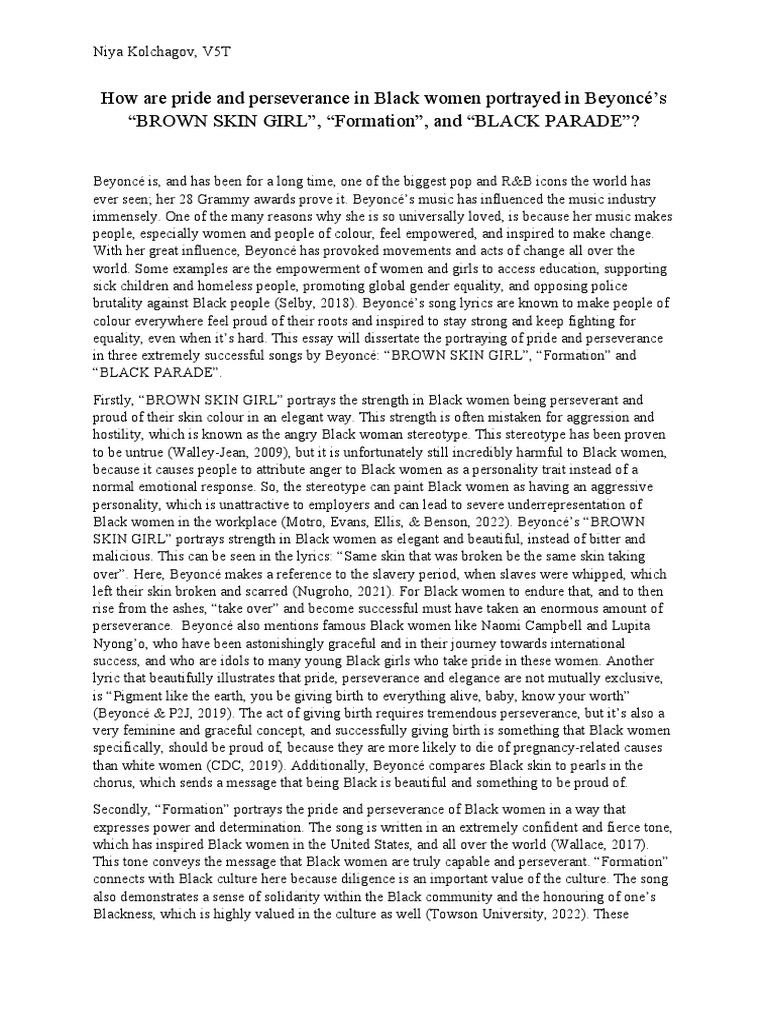 Niya Kolchagov, V5T

How are pride and perseverance in Black women portrayed in Beyoncé's "BROWN SKIN GIRL", "Formation", and "BLACK PARADE"?

Beyoncé is, and has been for a long time, one of the biggest pop and R&B icons the world has ever seen; her 28 Grammy awards prove it. Beyoncé's music has influenced the music industry immensely. One of the many reasons why she is so universally loved, is because her music makes people, especially women and people of colour, feel empowered, and inspired to make change. With her great influence, Beyoncé has provoked movements and acts of change all over the world. Some examples are the empowerment of women and girls to access education, supporting sick children and homeless people, promoting global gender equality, and opposing police brutality against Black people (Selby, 2018). Beyoncé's song lyrics are known to make people of colour everywhere feel proud of their roots and inspired to stay strong and keep fighting for equality, even when it's hard. This essay will dissertate the portraying of pride and perseverance in three extremely successful songs by Beyoncé: "BROWN SKIN GIRL", "Formation" and "BLACK PARADE".

Firstly, "BROWN SKIN GIRL" portrays the strength in Black women being perseverant and proud of their skin colour in an elegant way. This strength is often mistaken for aggression and hostility, which is known as the angry Black woman stereotype. This stereotype has been proven to be untrue (Walley-Jean, 2009), but it is unfortunately still incredibly harmful to Black women, because it causes people to attribute anger to Black women as a personality trait instead of a normal emotional response. So, the stereotype can paint Black women as having an aggressive personality, which is unattractive to employers and can lead to severe underrepresentation of Black women in the workplace (Motro, Evans, Ellis, & Benson, 2022). Beyoncé's "BROWN SKIN GIRL" portrays strength in Black women as elegant and beautiful, instead of bitter and malicious. This can be seen in the lyrics: "Same skin that was broken be the same skin taking over". Here, Beyoncé makes a reference to the slavery period, when slaves were whipped, which left their skin broken and scarred (Nugroho, 2021). For Black women to endure that, and to then rise from the ashes, "take over" and become successful must have taken an enormous amount of perseverance. Beyoncé also mentions famous Black women like Naomi Campbell and Lupita Nyong'o, who have been astonishingly graceful and in their journey towards international success, and who are idols to many young Black girls who take pride in these women. Another lyric that beautifully illustrates that pride, perseverance and elegance are not mutually exclusive, is "Pigment like the earth, you be giving birth to everything alive, baby, know your worth" (Beyoncé & P2J, 2019). The act of giving birth requires tremendous perseverance, but it's also a very feminine and graceful concept, and successfully giving birth is something that Black women specifically, should be proud of, because they are more likely to die of pregnancy-related causes than white women (CDC, 2019). Additionally, Beyoncé compares Black skin to pearls in the chorus, which sends a message that being Black is beautiful and something to be proud of.

Secondly, "Formation" portrays the pride and perseverance of Black women in a way that expresses power and determination. The song is written in an extremely confident and fierce tone, which has inspired Black women in the United States, and all over the world (Wallace, 2017). This tone conveys the message that Black women are truly capable and perseverant. "Formation" connects with Black culture here because diligence is an important value of the culture. The song also demonstrates a sense of solidarity within the Black community and the honouring of one's Blackness, which is highly valued in the culture as well (Towson University, 2022). These